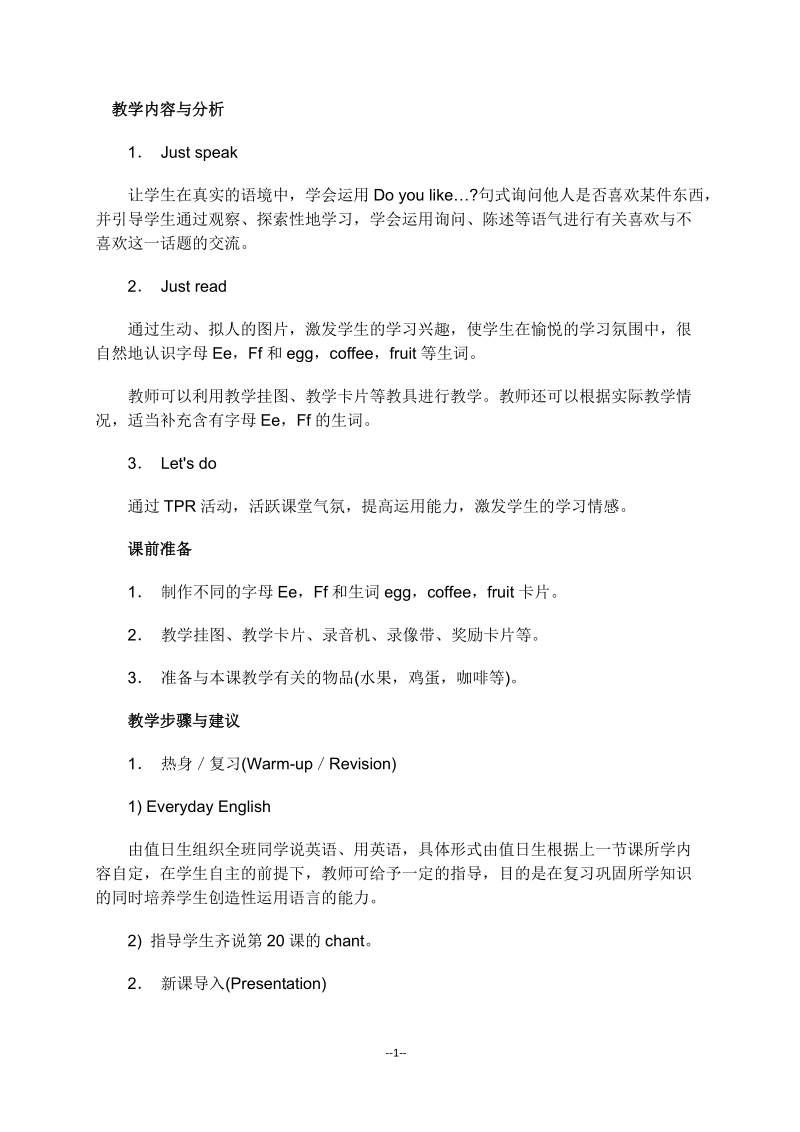 教学内容与分析

1． Just speak

让学生在真实的语境中，学会运用 Do you like…?句式询问他人是否喜欢某件东西，并引导学生通过观察、探索性地学习，学会运用询问、陈述等语气进行有关喜欢与不喜欢这一话题的交流。

2． Just read

通过生动、拟人的图片，激发学生的学习兴趣，使学生在愉悦的学习氛围中，很自然地认识字母 Ee，Ff 和 egg，coffee，fruit 等生词。

教师可以利用教学挂图、教学卡片等教具进行教学。教师还可以根据实际教学情况，适当补充含有字母 Ee，Ff 的生词。

3． Let's do

通过 TPR 活动，活跃课堂气氛，提高运用能力，激发学生的学习情感。

课前准备

1． 制作不同的字母 Ee，Ff 和生词 egg，coffee，fruit 卡片。

2． 教学挂图、教学卡片、录音机、录像带、奖励卡片等。

3． 准备与本课教学有关的物品(水果，鸡蛋，咖啡等)。

教学步骤与建议

1． 热身／复习(Warm-up／Revision)

1) Everyday English

由值日生组织全班同学说英语、用英语，具体形式由值日生根据上一节课所学内容自定，在学生自主的前提下，教师可给予一定的指导，目的是在复习巩固所学知识的同时培养学生创造性运用语言的能力。

2) 指导学生齐说第 20 课的 chant。

2． 新课导入(Presentation)

--1--